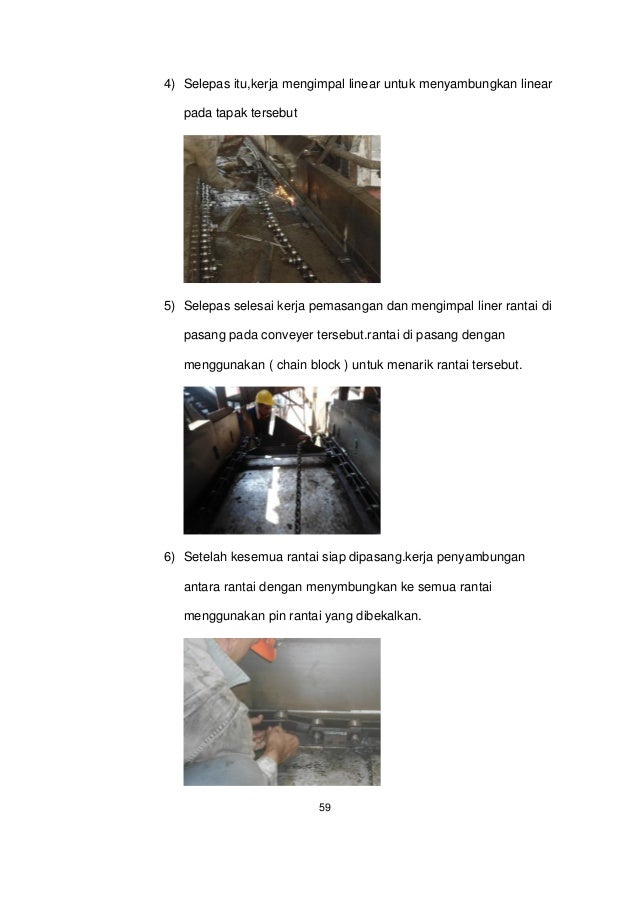 4) Selepas itu,kerja mengimpal linear untuk menyambungkan linear pada tapak tersebut

5) Selepas selesai kerja pemasangan dan mengimpal liner rantai di pasang pada conveyer tersebut.rantai di pasang dengan menggunakan ( chain block ) untuk menarik rantai tersebut.

6) Setelah kesemua rantai siap dipasang.kerja penyambungan antara rantai dengan menymbungkan ke semua rantai menggunakan pin rantai yang dibekalkan.

59